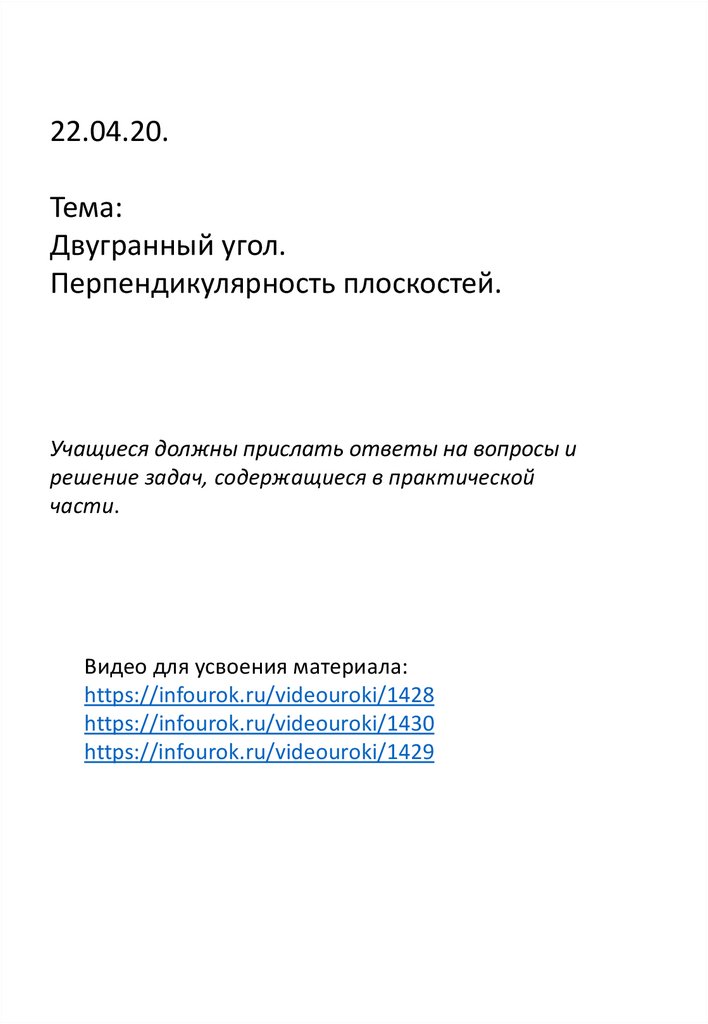 22.04.20.

Тема:
Двугранный угол.
Перпендикулярность плоскостей.

Учащиеся должны прислать ответы на вопросы и решение задач, содержащиеся в практической части.

Видео для усвоения материала:
https://infourok.ru/videouroki/1428
https://infourok.ru/videouroki/1430
https://infourok.ru/videouroki/1429